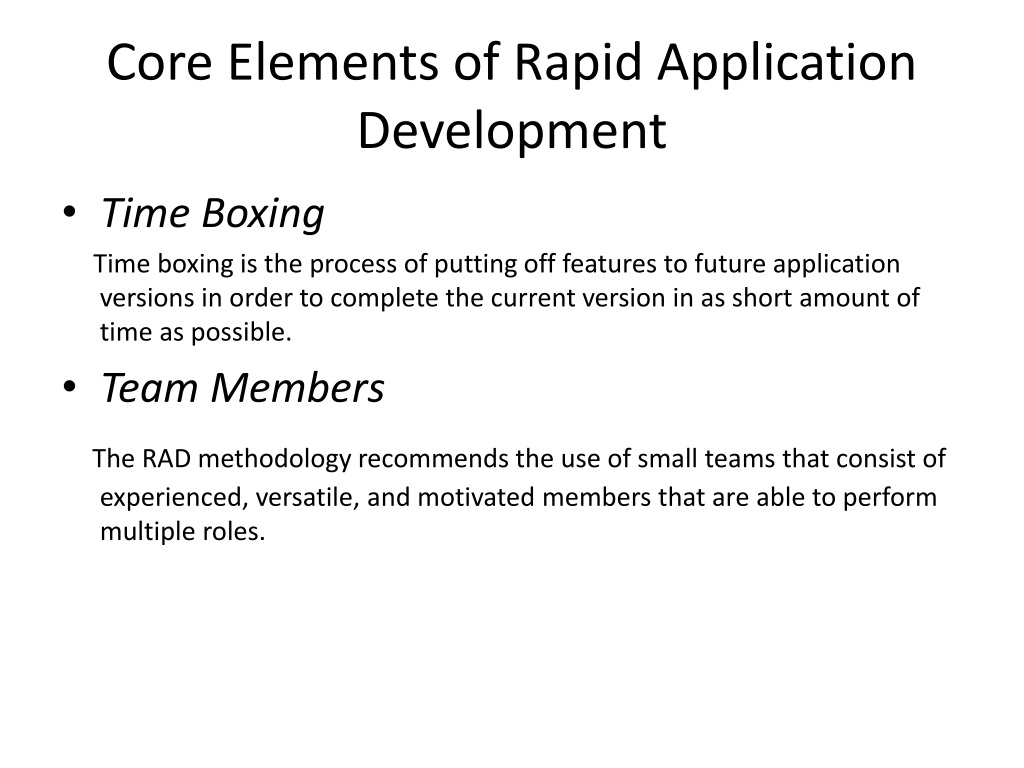 Core Elements of Rapid Application Development

• Time Boxing

Time boxing is the process of putting off features to future application versions in order to complete the current version in as short amount of time as possible.

• Team Members

The RAD methodology recommends the use of small teams that consist of experienced, versatile, and motivated members that are able to perform multiple roles.